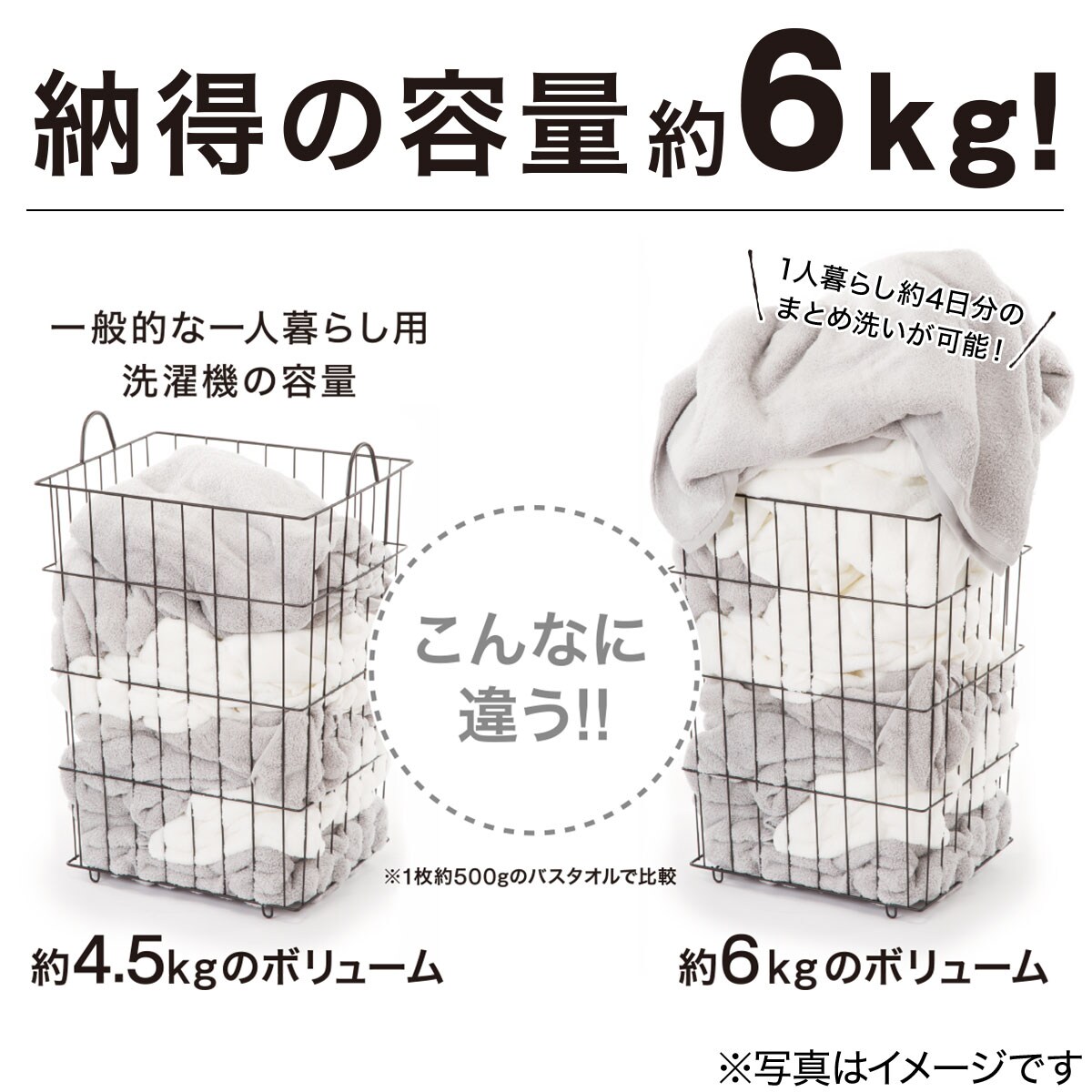 納得の容量約6kg!

一般的な一人暮らし用
洗濯機の容量

1人暮らし約4日分の
まとめ洗いが可能!

こんなに
違う!!

※1枚約500gのバスタオルで比較

約4.5kgのボリューム

約6kgのボリューム

※写真はイメージです